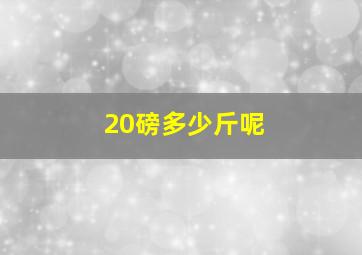 20磅多少斤呢